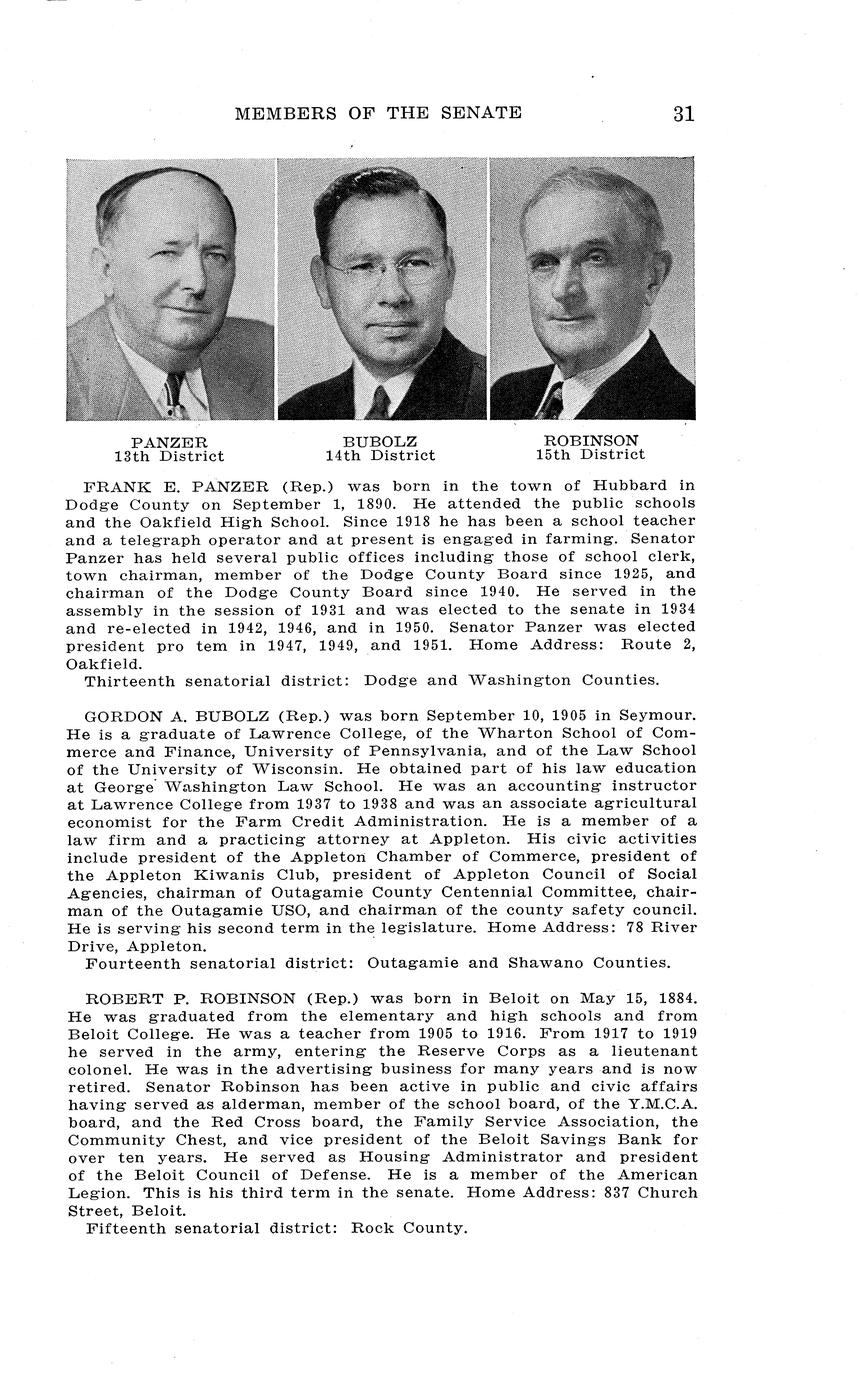 MEMBERS OF THE SENATE 31

PANZER
13th District

BUBOLZ
14th District

ROBINSON
15th District

FRANK E. PANZER (Rep.) was born in the town of Hubbard in Dodge County on September 1, 1890. He attended the public schools and the Oakfield High School. Since 1918 he has been a school teacher and a telegraph operator and at present is engaged in farming. Senator Panzer has held several public offices including those of school clerk, town chairman, member of the Dodge County Board since 1925, and chairman of the Dodge County Board since 1940. He served in the assembly in the session of 1931 and was elected to the senate in 1934 and re-elected in 1942, 1946, and in 1950. Senator Panzer was elected president pro tem in 1947, 1949, and 1951. Home Address: Route 2, Oakfield.
Thirteenth senatorial district: Dodge and Washington Counties.

GORDON A. BUBOLZ (Rep.) was born September 10, 1905 in Seymour. He is a graduate of Lawrence College, of the Wharton School of Commerce and Finance, University of Pennsylvania, and of the Law School of the University of Wisconsin. He obtained part of his law education at George Washington Law School. He was an accounting instructor at Lawrence College from 1937 to 1938 and was an associate agricultural economist for the Farm Credit Administration. He is a member of a law firm and a practicing attorney at Appleton. His civic activities include president of the Appleton Chamber of Commerce, president of the Appleton Kiwanis Club, president of Appleton Council of Social Agencies, chairman of Outagamie County Centennial Committee, chairman of the Outagamie USO, and chairman of the county safety council. He is serving his second term in the legislature. Home Address: 78 River Drive, Appleton.
Fourteenth senatorial district: Outagamie and Shawano Counties.

ROBERT P. ROBINSON (Rep.) was born in Beloit on May 15, 1884. He was graduated from the elementary and high schools and from Beloit College. He was a teacher from 1905 to 1916. From 1917 to 1919 he served in the army, entering the Reserve Corps as a lieutenant colonel. He was in the advertising business for many years and is now retired. Senator Robinson has been active in public and civic affairs having served as alderman, member of the school board, of the Y.M.C.A. board, and the Red Cross board, the Family Service Association, the Community Chest, and vice president of the Beloit Savings Bank for over ten years. He served as Housing Administrator and president of the Beloit Council of Defense. He is a member of the American Legion. This is his third term in the senate. Home Address: 837 Church Street, Beloit.
Fifteenth senatorial district: Rock County.